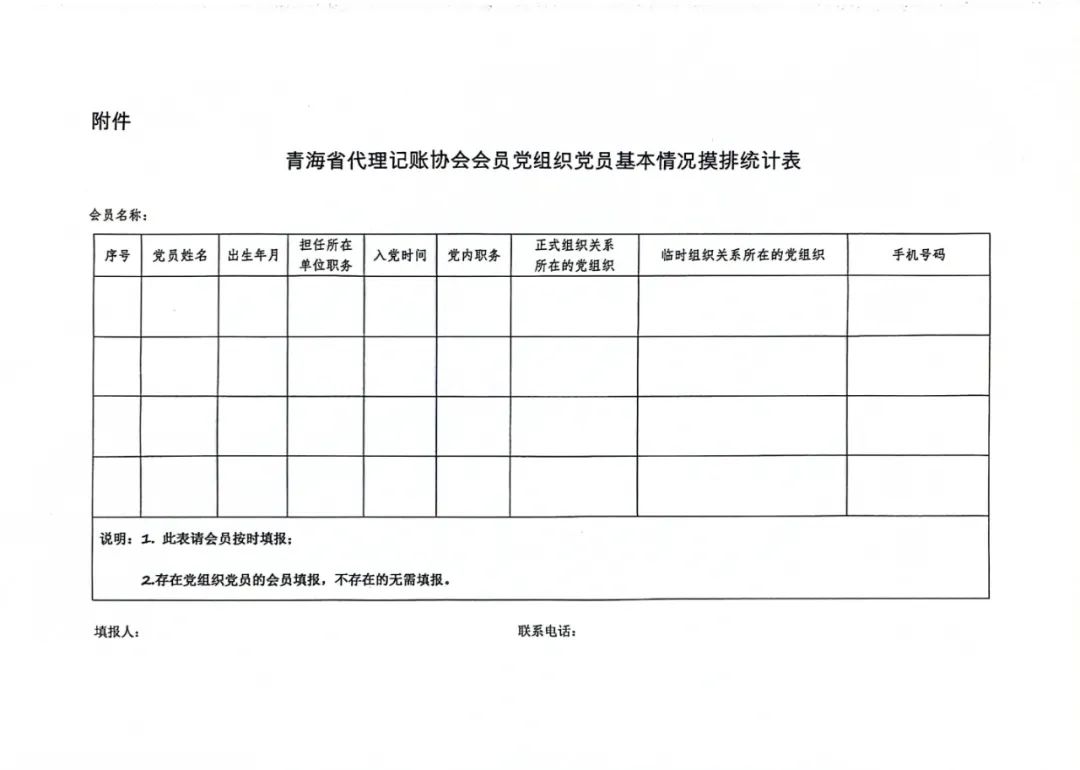 附件

青海省代理记账协会会员党组织党员基本情况摸排统计表

会员名称：

| 序号 | 党员姓名 | 出生年月 | 担任所在单位职务 | 入党时间 | 党内职务 | 正式组织关系所在的党组织 | 临时组织关系所在的党组织 | 手机号码 |
|---|---|---|---|---|---|---|---|---|
| | | | | | | | | |
| | | | | | | | | |
| | | | | | | | | |
| | | | | | | | | |

说明：1. 此表请会员按时填报；

2.存在党组织党员的会员填报，不存在的无需填报。

填报人：

联系电话：